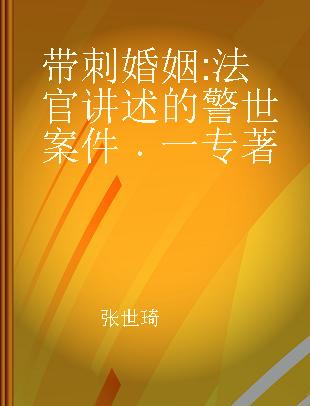 带刺婚姻:法官讲述的警世案件．一专著

张世琦